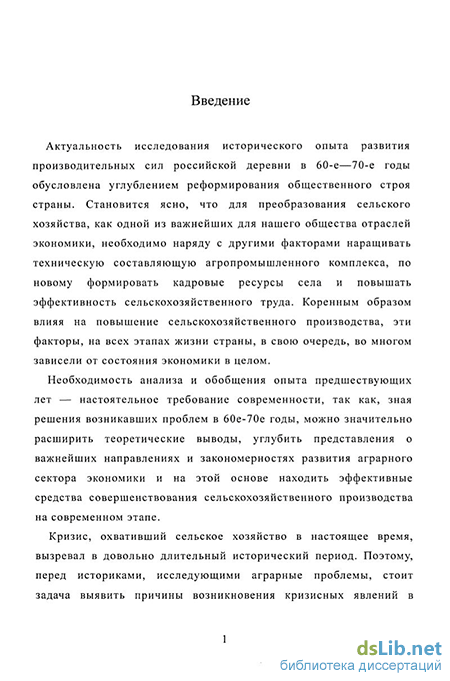 Введение

Актуальность исследования исторического опыта развития производительных сил российской деревни в 60-е—70-е годы обусловлена углублением реформирования общественного строя страны. Становится ясно, что для преобразования сельского хозяйства, как одной из важнейших для нашего общества отраслей экономики, необходимо наряду с другими факторами наращивать техническую составляющую агропромышленного комплекса, по новому формировать кадровые ресурсы села и повышать эффективность сельскохозяйственного труда. Коренным образом влияя на повышение сельскохозяйственного производства, эти факторы, на всех этапах жизни страны, в свою очередь, во многом зависели от состояния экономики в целом.

Необходимость анализа и обобщения опыта предшествующих лет — настоятельное требование современности, так как, зная решения возникавших проблем в 60е-70е годы, можно значительно расширить теоретические выводы, углубить представления о важнейших направлениях и закономерностях развития аграрного сектора экономики и на этой основе находить эффективные средства совершенствования сельскохозяйственного производства на современном этапе.

Кризис, охвативший сельское хозяйство в настоящее время, вызревал в довольно длительный исторический период. Поэтому, перед историками, исследующими аграрные проблемы, стоит задача выявить причины возникновения кризисных явлений в

1

dsLib.net
библиотека диссертаций